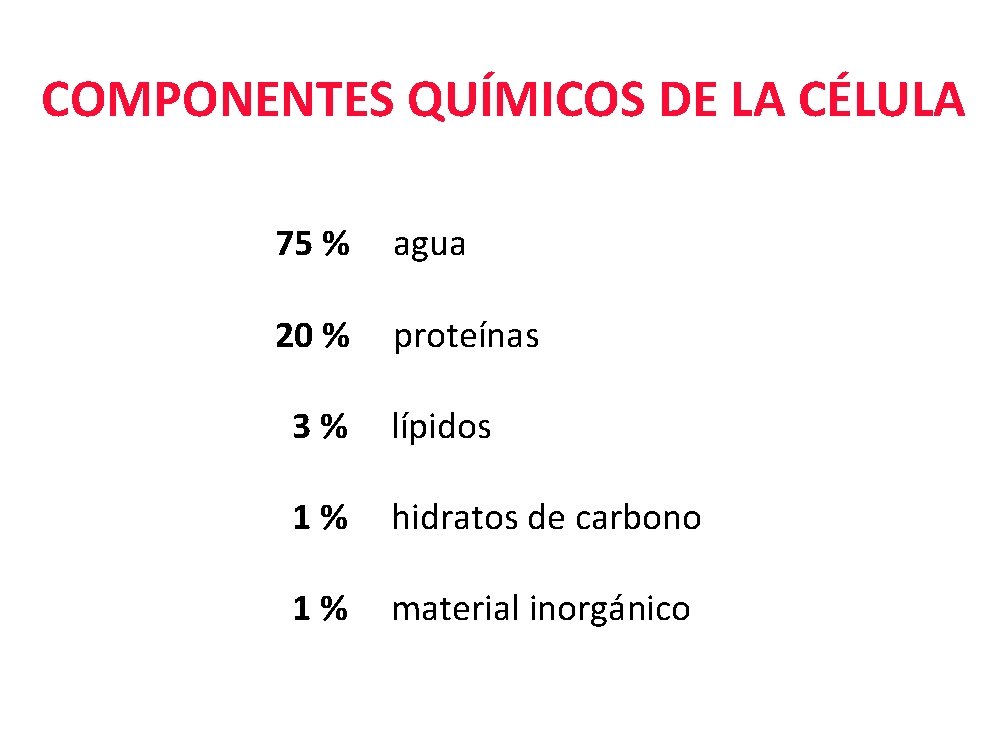 COMPONENTES QUÍMICOS DE LA CÉLULA

75 % agua

20 % proteínas

3 % lípidos

1 % hidratos de carbono

1 % material inorgánico